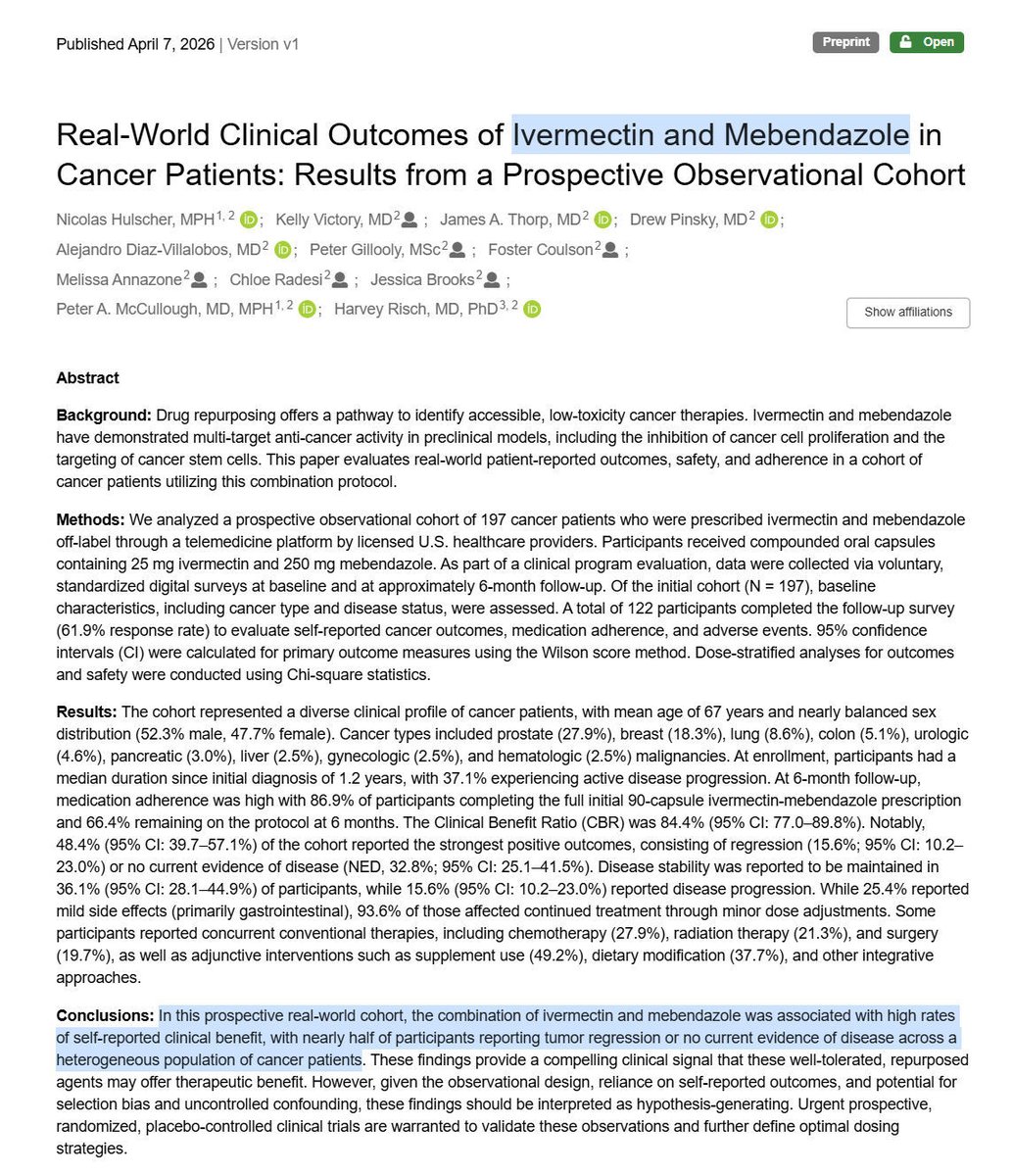 Published April 7, 2026 | Version v1

Preprint Open

Real-World Clinical Outcomes of Ivermectin and Mebendazole in Cancer Patients: Results from a Prospective Observational Cohort

Nicolas Hulscher, MPH$^{1, 2}$ ; Kelly Victory, MD$^{2}$ ; James A. Thorp, MD$^{2}$ ; Drew Pinsky, MD$^{2}$ ; Alejandro Diaz-Villalobos, MD$^{2}$ ; Peter Gillooly, MSc$^{2}$ ; Foster Coulson$^{2}$ ; Melissa Annazone$^{2}$ ; Chloe Radesi$^{2}$ ; Jessica Brooks$^{2}$ ; Peter A. McCullough, MD, MPH$^{1, 2}$ ; Harvey Risch, MD, PhD$^{3, 2}$

Show affiliations

Abstract

Background: Drug repurposing offers a pathway to identify accessible, low-toxicity cancer therapies. Ivermectin and mebendazole have demonstrated multi-target anti-cancer activity in preclinical models, including the inhibition of cancer cell proliferation and the targeting of cancer stem cells. This paper evaluates real-world patient-reported outcomes, safety, and adherence in a cohort of cancer patients utilizing this combination protocol.

Methods: We analyzed a prospective observational cohort of 197 cancer patients who were prescribed ivermectin and mebendazole off-label through a telemedicine platform by licensed U.S. healthcare providers. Participants received compounded oral capsules containing 25 mg ivermectin and 250 mg mebendazole. As part of a clinical program evaluation, data were collected via voluntary, standardized digital surveys at baseline and at approximately 6-month follow-up. Of the initial cohort (N = 197), baseline characteristics, including cancer type and disease status, were assessed. A total of 122 participants completed the follow-up survey (61.9% response rate) to evaluate self-reported cancer outcomes, medication adherence, and adverse events. 95% confidence intervals (CI) were calculated for primary outcome measures using the Wilson score method. Dose-stratified analyses for outcomes and safety were conducted using Chi-square statistics.

Results: The cohort represented a diverse clinical profile of cancer patients, with mean age of 67 years and nearly balanced sex distribution (52.3% male, 47.7% female). Cancer types included prostate (27.9%), breast (18.3%), lung (8.6%), colon (5.1%), urologic (4.6%), pancreatic (3.0%), liver (2.5%), gynecologic (2.5%), and hematologic (2.5%) malignancies. At enrollment, participants had a median duration since initial diagnosis of 1.2 years, with 37.1% experiencing active disease progression. At 6-month follow-up, medication adherence was high with 86.9% of participants completing the full initial 90-capsule ivermectin-mebendazole prescription and 66.4% remaining on the protocol at 6 months. The Clinical Benefit Ratio (CBR) was 84.4% (95% CI: 77.0–89.8%). Notably, 48.4% (95% CI: 39.7–57.1%) of the cohort reported the strongest positive outcomes, consisting of regression (15.6%; 95% CI: 10.2–23.0%) or no current evidence of disease (NED, 32.8%; 95% CI: 25.1–41.5%). Disease stability was reported to be maintained in 36.1% (95% CI: 28.1–44.9%) of participants, while 15.6% (95% CI: 10.2–23.0%) reported disease progression. While 25.4% reported mild side effects (primarily gastrointestinal), 93.6% of those affected continued treatment through minor dose adjustments. Some participants reported concurrent conventional therapies, including chemotherapy (27.9%), radiation therapy (21.3%), and surgery (19.7%), as well as adjunctive interventions such as supplement use (49.2%), dietary modification (37.7%), and other integrative approaches.

Conclusions: In this prospective real-world cohort, the combination of ivermectin and mebendazole was associated with high rates of self-reported clinical benefit, with nearly half of participants reporting tumor regression or no current evidence of disease across a heterogeneous population of cancer patients. These findings provide a compelling clinical signal that these well-tolerated, repurposed agents may offer therapeutic benefit. However, given the observational design, reliance on self-reported outcomes, and potential for selection bias and uncontrolled confounding, these findings should be interpreted as hypothesis-generating. Urgent prospective, randomized, placebo-controlled clinical trials are warranted to validate these observations and further define optimal dosing strategies.